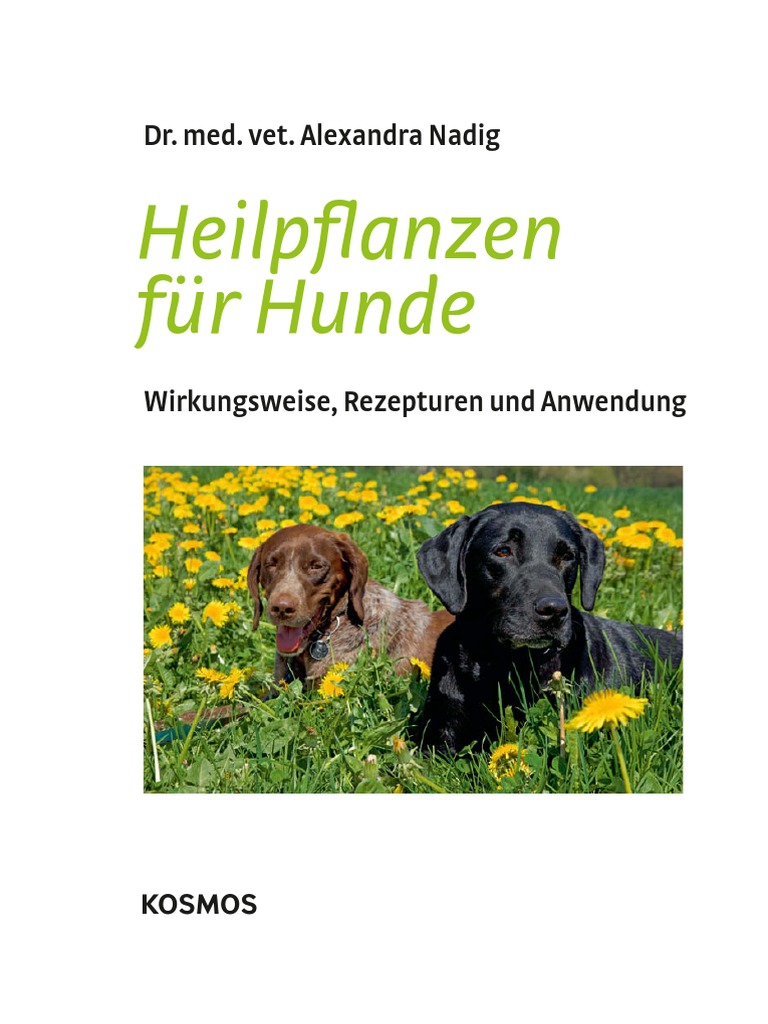 Dr. med. vet. Alexandra Nadig

Heilpflanzen
für Hunde

Wirkungsweise, Rezepturen und Anwendung

KOSMOS